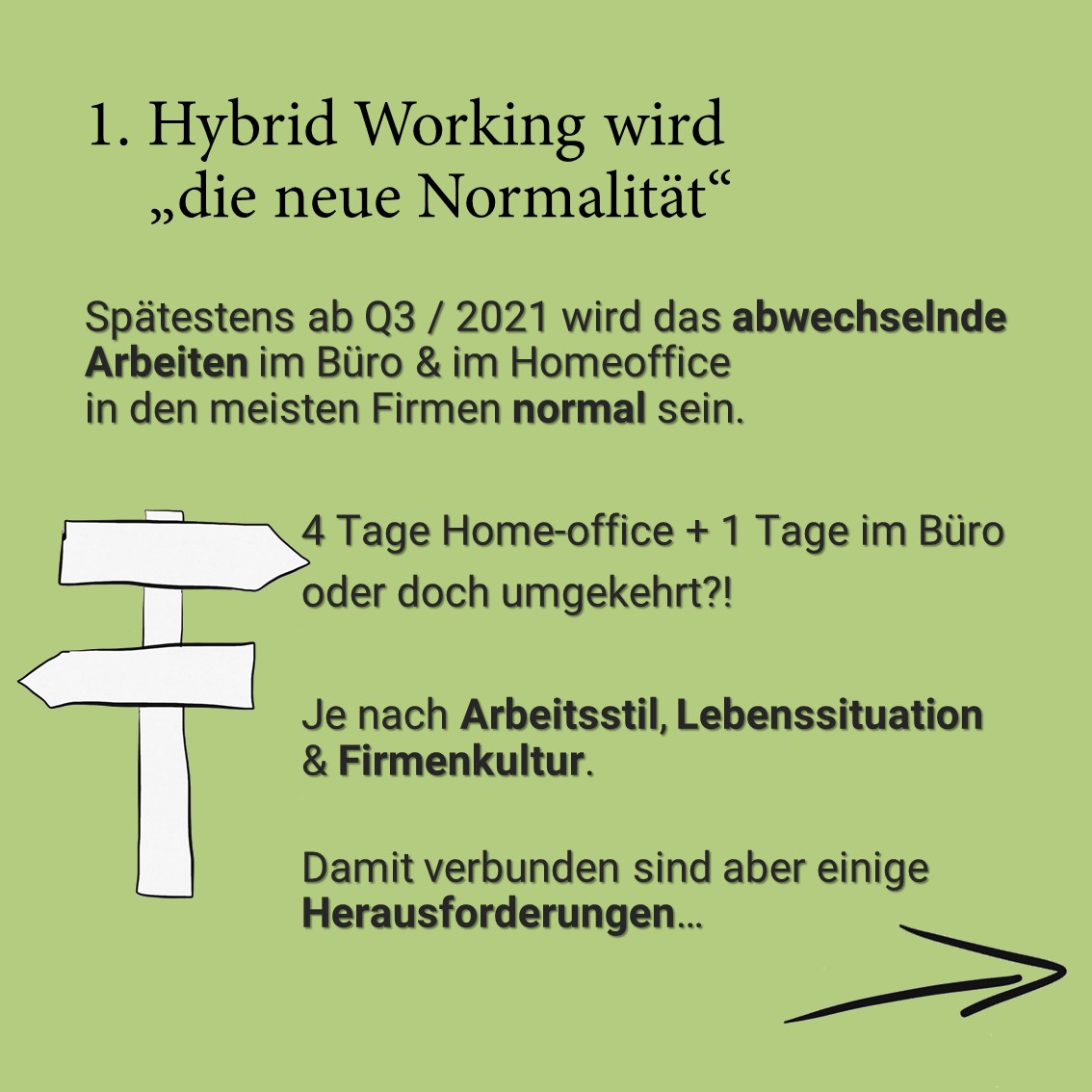 1. Hybrid Working wird „die neue Normalität“

Spätestens ab Q3 / 2021 wird das abwechselnde Arbeiten im Büro & im Homeoffice in den meisten Firmen normal sein.

4 Tage Home-office + 1 Tage im Büro oder doch umgekehrt?!

Je nach Arbeitsstil, Lebenssituation & Firmenkultur.

Damit verbunden sind aber einige Herausforderungen...